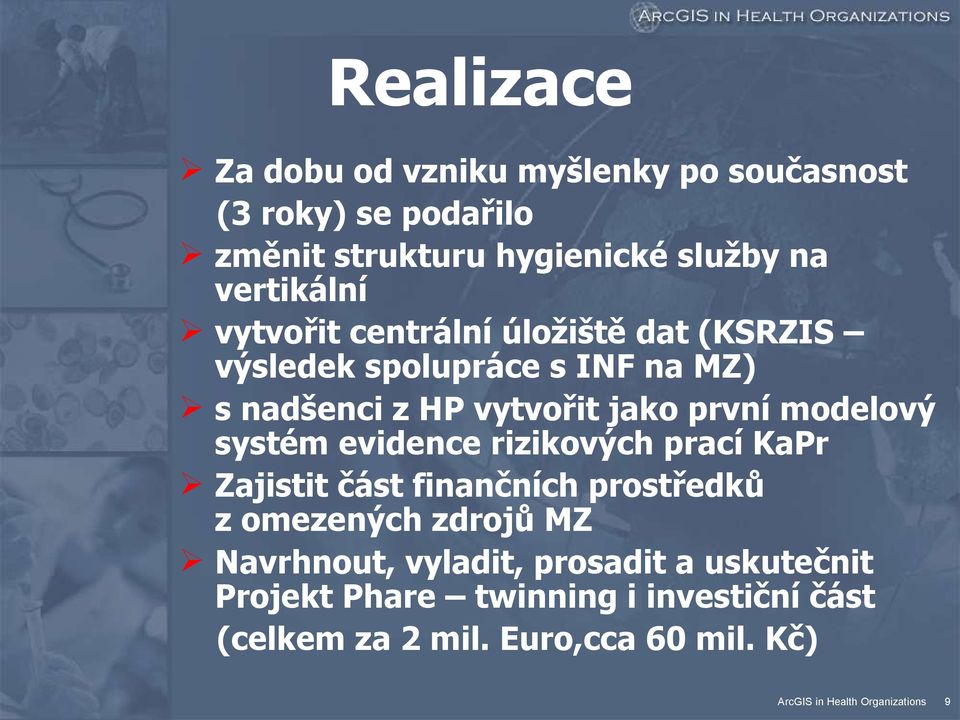 ArcGIS in Health Organizations

Realizace

➢ Za dobu od vzniku myšlenky po současnost (3 roky) se podařilo

➢ změnit strukturu hygienické služby na vertikální

➢ vytvořit centrální úložiště dat (KSRZIS – výsledek spolupráce s INF na MZ)

➢ s nadšenci z HP vytvořit jako první modelový systém evidence rizikových prací KaPr

➢ Zajistit část finančních prostředků z omezených zdrojů MZ

➢ Navrhnout, vyladit, prosadit a uskutečnit Projekt Phare – twinning i investiční část (celkem za 2 mil. Euro,cca 60 mil. Kč)

ArcGIS in Health Organizations 9